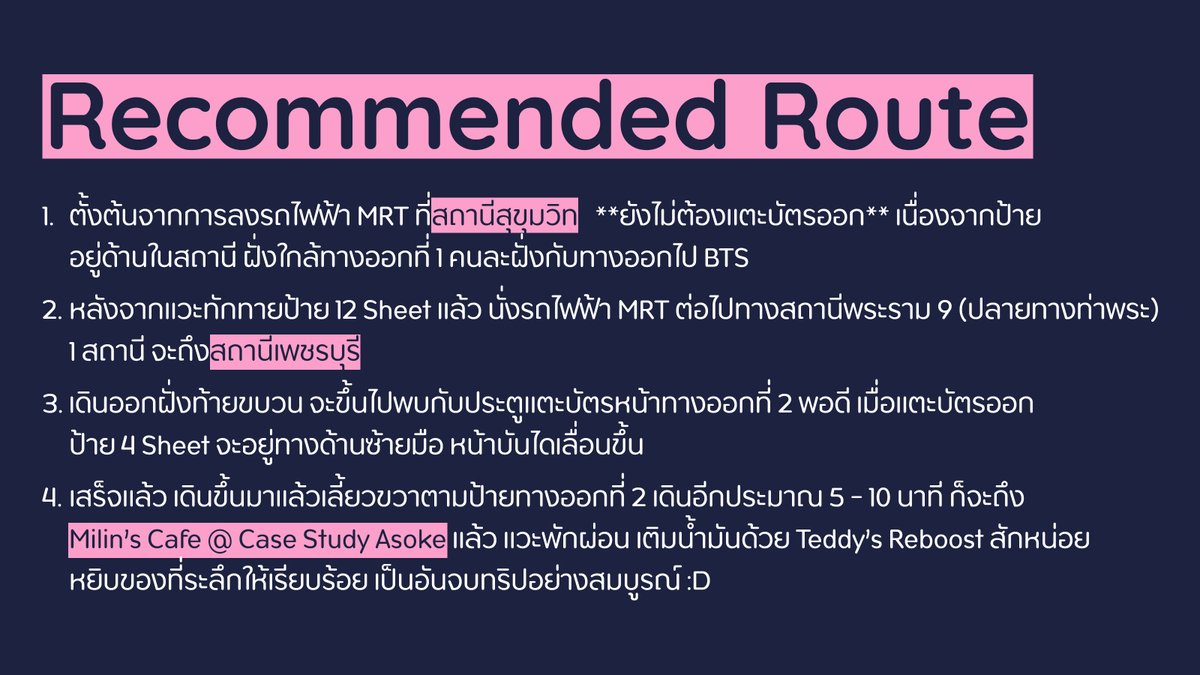 Recommended Route

1. ตั้งต้นจากการลงรถไฟฟ้า MRT ที่สถานีสุขุมวิท **ยังไม่ต้องแตะบัตรออก** เนื่องจากป้ายอยู่ด้านในสถานี ฝั่งใกล้ทางออกที่ 1 คนละฝั่งกับทางออกไป BTS

2. หลังจากแวะทักทายป้าย 12 Sheet แล้ว นั่งรถไฟฟ้า MRT ต่อไปทางสถานีพระราม 9 (ปลายทางท่าพระ) 1 สถานี จะถึงสถานีเพชรบุรี

3. เดินออกฝั่งท้ายขบวน จะขึ้นไปพบกับประตูแตะบัตรหน้าทางออกที่ 2 พอดี เมื่อแตะบัตรออก ป้าย 4 Sheet จะอยู่ทางด้านซ้ายมือ หน้าบันไดเลื่อนขึ้น

4. เสร็จแล้ว เดินขึ้นมาแล้วเลี้ยวขวาตามป้ายทางออกที่ 2 เดินอีกประมาณ 5 - 10 นาที ก็จะถึง Milin's Cafe @ Case Study Asoke แล้ว แวะพักผ่อน เติมน้ำมันด้วย Teddy's Reboost สักหน่อย หยิบของที่ระลึกให้เรียบร้อย เป็นอันจบทริปอย่างสมบูรณ์ :D